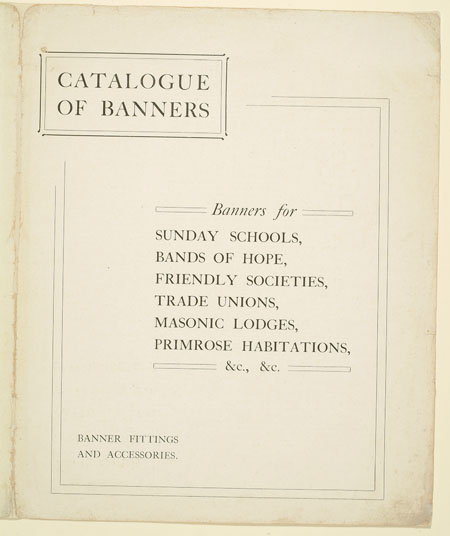 CATALOGUE OF BANNERS

Banners for

SUNDAY SCHOOLS,
BANDS OF HOPE,
FRIENDLY SOCIETIES,
TRADE UNIONS,
MASONIC LODGES,
PRIMROSE HABITATIONS,
&c., &c.

BANNER FITTINGS AND ACCESSORIES.